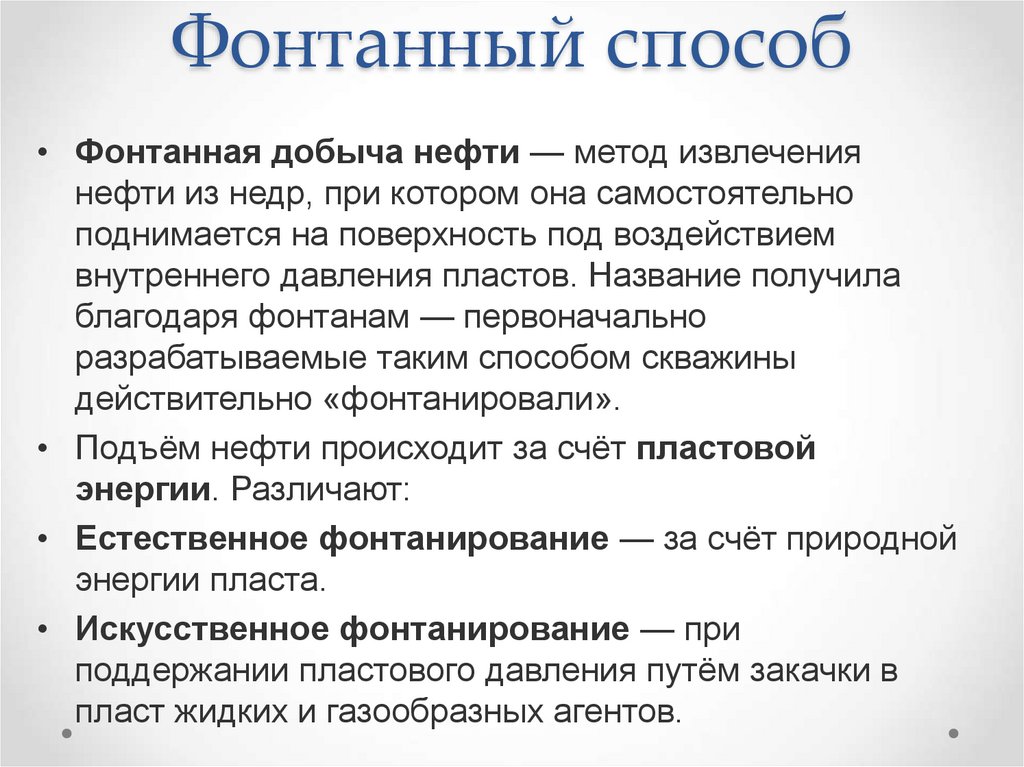 Фонтанный способ

• Фонтанная добыча нефти — метод извлечения нефти из недр, при котором она самостоятельно поднимается на поверхность под воздействием внутреннего давления пластов. Название получила благодаря фонтанам — первоначально разрабатываемые таким способом скважины действительно «фонтанировали».

• Подъём нефти происходит за счёт пластовой энергии. Различают:

• Естественное фонтанирование — за счёт природной энергии пласта.

• Искусственное фонтанирование — при поддержании пластового давления путём закачки в пласт жидких и газообразных агентов.